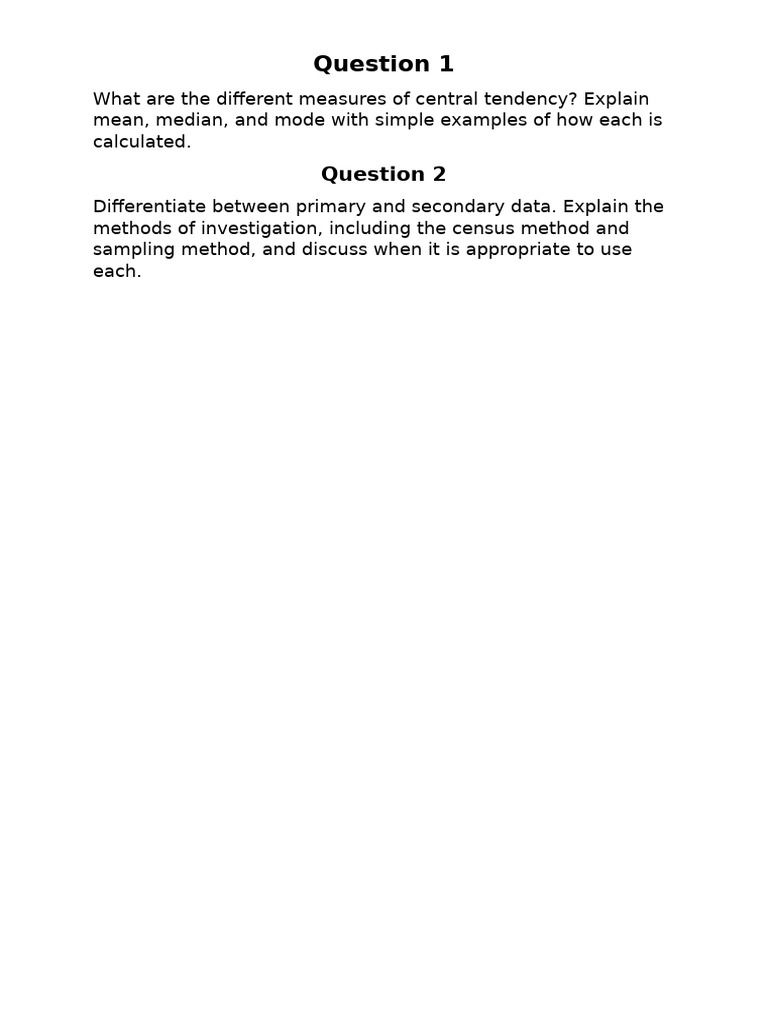 Question 1

What are the different measures of central tendency? Explain mean, median, and mode with simple examples of how each is calculated.

Question 2

Differentiate between primary and secondary data. Explain the methods of investigation, including the census method and sampling method, and discuss when it is appropriate to use each.